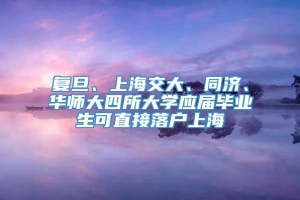 复旦、上海交大、同济、华师大四所大学应届毕业生可直接落户上海